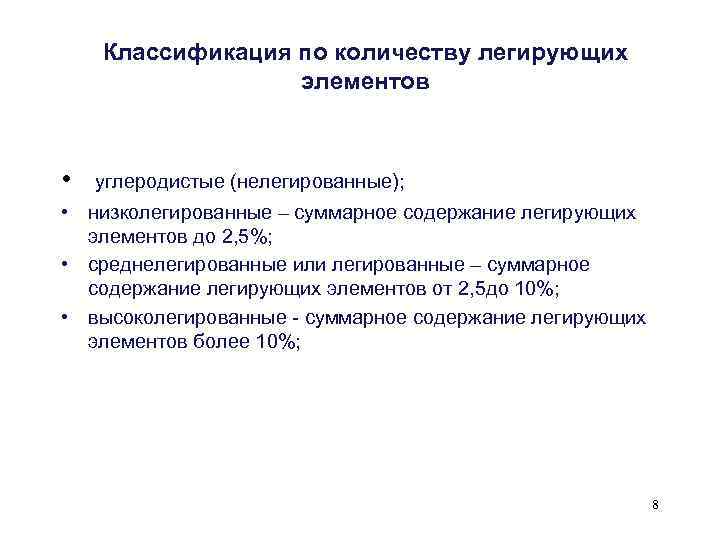 Классификация по количеству легирующих элементов

• углеродистые (нелегированные);

• низколегированные – суммарное содержание легирующих элементов до 2,5%;

• среднелегированные или легированные – суммарное содержание легирующих элементов от 2,5до 10%;

• высоколегированные - суммарное содержание легирующих элементов более 10%;

8